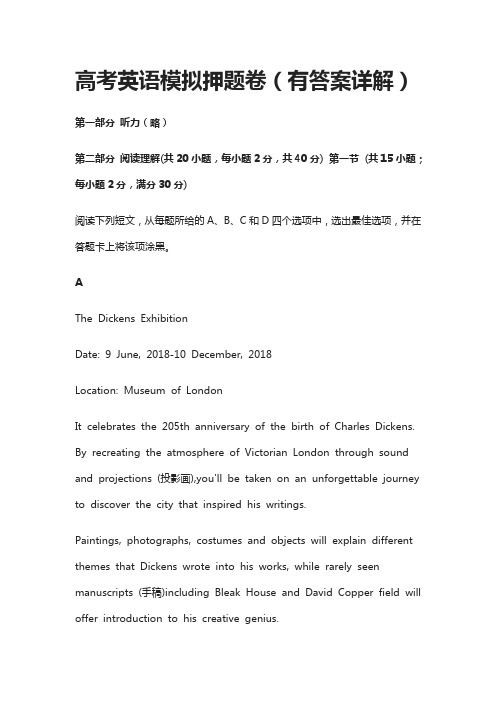 高考英语模拟押题卷（有答案详解）

第一部分 听力（略）

第二部分 阅读理解(共 20 小题，每小题 2 分，共 40 分) 第一节 (共 15 小题；每小题 2 分，满分 30 分)

阅读下列短文，从每题所给的 A、B、C 和 D 四个选项中，选出最佳选项，并在答题卡上将该项涂黑。

A

The Dickens Exhibition

Date: 9 June, 2018-10 December, 2018

Location: Museum of London

It celebrates the 205th anniversary of the birth of Charles Dickens. By recreating the atmosphere of Victorian London through sound and projections (投影画),you'll be taken on an unforgettable journey to discover the city that inspired his writings.

Paintings, photographs, costumes and objects will explain different themes that Dickens wrote into his works, while rarely seen manuscripts (手稿)including Bleak House and David Copper field will offer introduction to his creative genius.